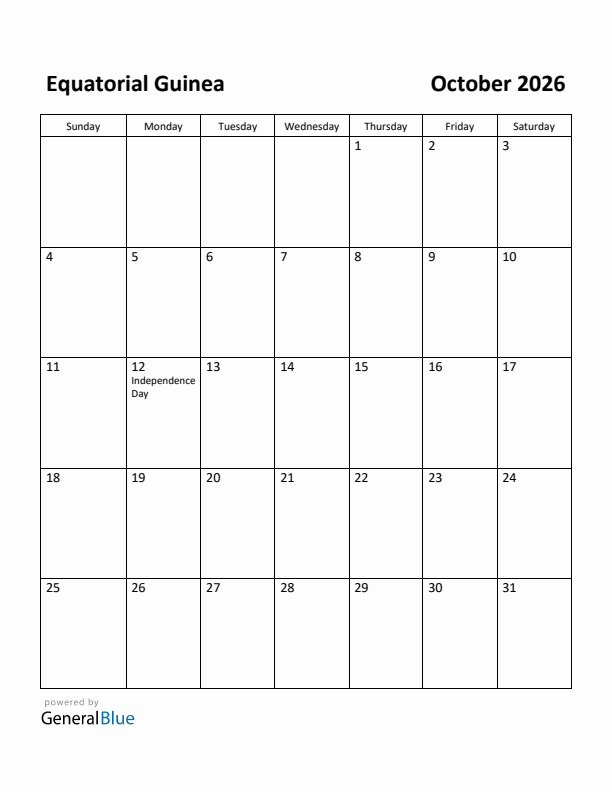 Equatorial Guinea

October 2026

| Sunday | Monday | Tuesday | Wednesday | Thursday | Friday | Saturday |
|---|---|---|---|---|---|---|
| | | | | 1 | 2 | 3 |
| 4 | 5 | 6 | 7 | 8 | 9 | 10 |
| 11 | 12 Independence Day | 13 | 14 | 15 | 16 | 17 |
| 18 | 19 | 20 | 21 | 22 | 23 | 24 |
| 25 | 26 | 27 | 28 | 29 | 30 | 31 |

powered by
GeneralBlue